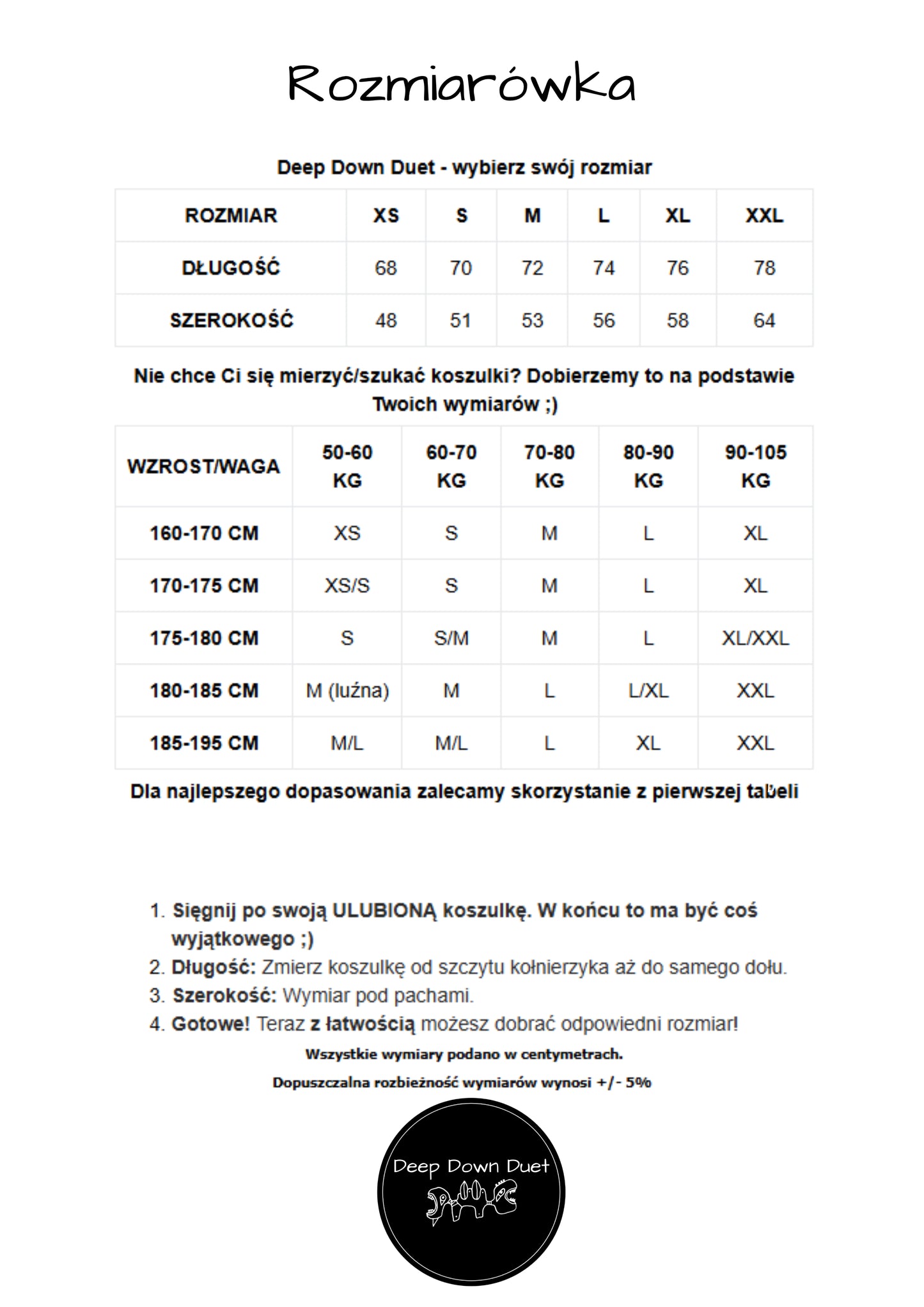 Rozmiarówka

Deep Down Duet - wybierz swój rozmiar

| ROZMIAR | XS | S | M | L | XL | XXL |
|---|---|---|---|---|---|---|
| DŁUGOŚĆ | 68 | 70 | 72 | 74 | 76 | 78 |
| SZEROKOŚĆ | 48 | 51 | 53 | 56 | 58 | 64 |

Nie chce Ci się mierzyć/szukać koszulki? Dobierzemy to na podstawie Twoich wymiarów ;)

| WZROST/WAGA | 50-60 KG | 60-70 KG | 70-80 KG | 80-90 KG | 90-105 KG |
|---|---|---|---|---|---|
| 160-170 CM | XS | S | M | L | XL |
| 170-175 CM | XS/S | S | M | L | XL |
| 175-180 CM | S | S/M | M | L | XL/XXL |
| 180-185 CM | M (luźna) | M | L | L/XL | XXL |
| 185-195 CM | M/L | M/L | L | XL | XXL |

Dla najlepszego dopasowania zalecamy skorzystanie z pierwszej tabeli

1. Sięgnij po swoją ULUBIONĄ koszulkę. W końcu to ma być coś wyjątkowego ;)
2. Długość: Zmierz koszulkę od szczytu kołnierzyka aż do samego dołu.
3. Szerokość: Wymiar pod pachami.
4. Gotowe! Teraz z łatwością możesz dobrać odpowiedni rozmiar!

Wszystkie wymiary podano w centymetrach.

Dopuszczalna rozbieżność wymiarów wynosi +/- 5%

Deep Down Duet